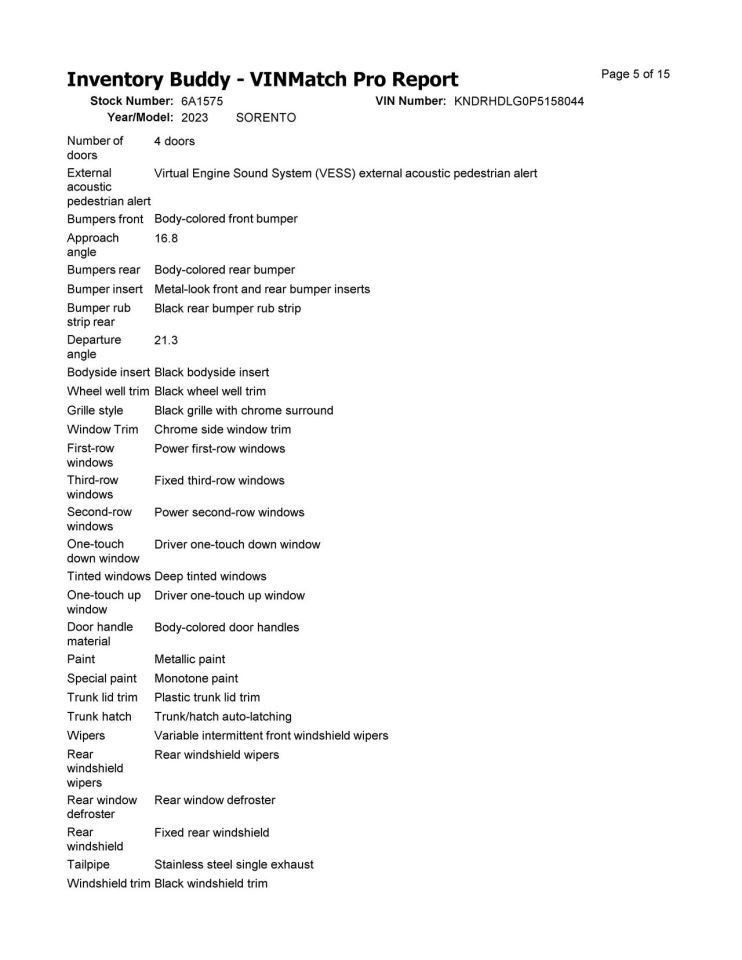 Inventory Buddy - VINMatch Pro Report

Page 5 of 15

Stock Number: 6A1575 VIN Number: KNDRHDLG0P5158044
Year/Model: 2023 SORENTO

| | |
|---|---|
| Number of doors | 4 doors |
| External acoustic pedestrian alert | Virtual Engine Sound System (VESS) external acoustic pedestrian alert |
| Bumpers front | Body-colored front bumper |
| Approach angle | 16.8 |
| Bumpers rear | Body-colored rear bumper |
| Bumper insert | Metal-look front and rear bumper inserts |
| Bumper rub strip rear | Black rear bumper rub strip |
| Departure angle | 21.3 |
| Bodyside insert | Black bodyside insert |
| Wheel well trim | Black wheel well trim |
| Grille style | Black grille with chrome surround |
| Window Trim | Chrome side window trim |
| First-row windows | Power first-row windows |
| Third-row windows | Fixed third-row windows |
| Second-row windows | Power second-row windows |
| One-touch down window | Driver one-touch down window |
| Tinted windows | Deep tinted windows |
| One-touch up window | Driver one-touch up window |
| Door handle material | Body-colored door handles |
| Paint | Metallic paint |
| Special paint | Monotone paint |
| Trunk lid trim | Plastic trunk lid trim |
| Trunk hatch | Trunk/hatch auto-latching |
| Wipers | Variable intermittent front windshield wipers |
| Rear windshield wipers | Rear windshield wipers |
| Rear window defroster | Rear window defroster |
| Rear windshield | Fixed rear windshield |
| Tailpipe | Stainless steel single exhaust |
| Windshield trim | Black windshield trim |